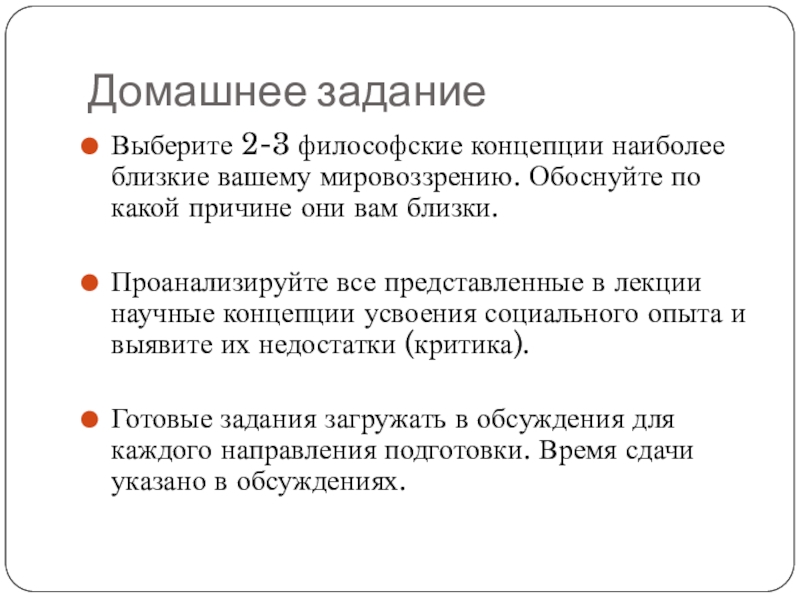 Домашнее задание

Выберите 2-3 философские концепции наиболее близкие вашему мировоззрению. Обоснуйте по какой причине они вам близки.

Проанализируйте все представленные в лекции научные концепции усвоения социального опыта и выявите их недостатки (критика).

Готовые задания загружать в обсуждения для каждого направления подготовки. Время сдачи указано в обсуждениях.